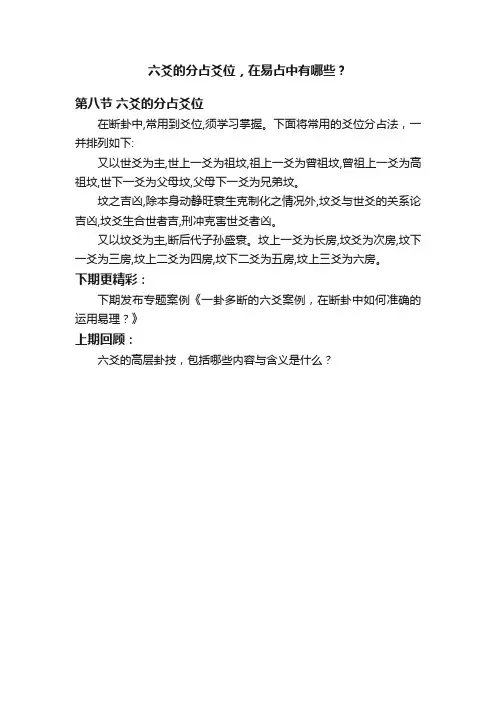 六爻的分占爻位，在易占中有哪些？

第八节 六爻的分占爻位

在断卦中,常用到爻位,须学习掌握。下面将常用的爻位分占法，一并排列如下:

又以世爻为主,世上一爻为祖坟,祖上一爻为曾祖坟,曾祖上一爻为高祖坟,世下一爻为父母坟,父母下一爻为兄弟坟。

坟之吉凶,除本身动静旺衰生克制化之情况外,坟爻与世爻的关系论吉凶,坟爻生合世者吉,刑冲克害世爻者凶。

又以坟爻为主,断后代子孙盛衰。坟上一爻为长房,坟爻为次房,坟下一爻为三房,坟上二爻为四房,坟下二爻为五房,坟上三爻为六房。

下期更精彩：

下期发布专题案例《一卦多断的六爻案例，在断卦中如何准确的运用易理？》

上期回顾：

六爻的高层卦技，包括哪些内容与含义是什么？